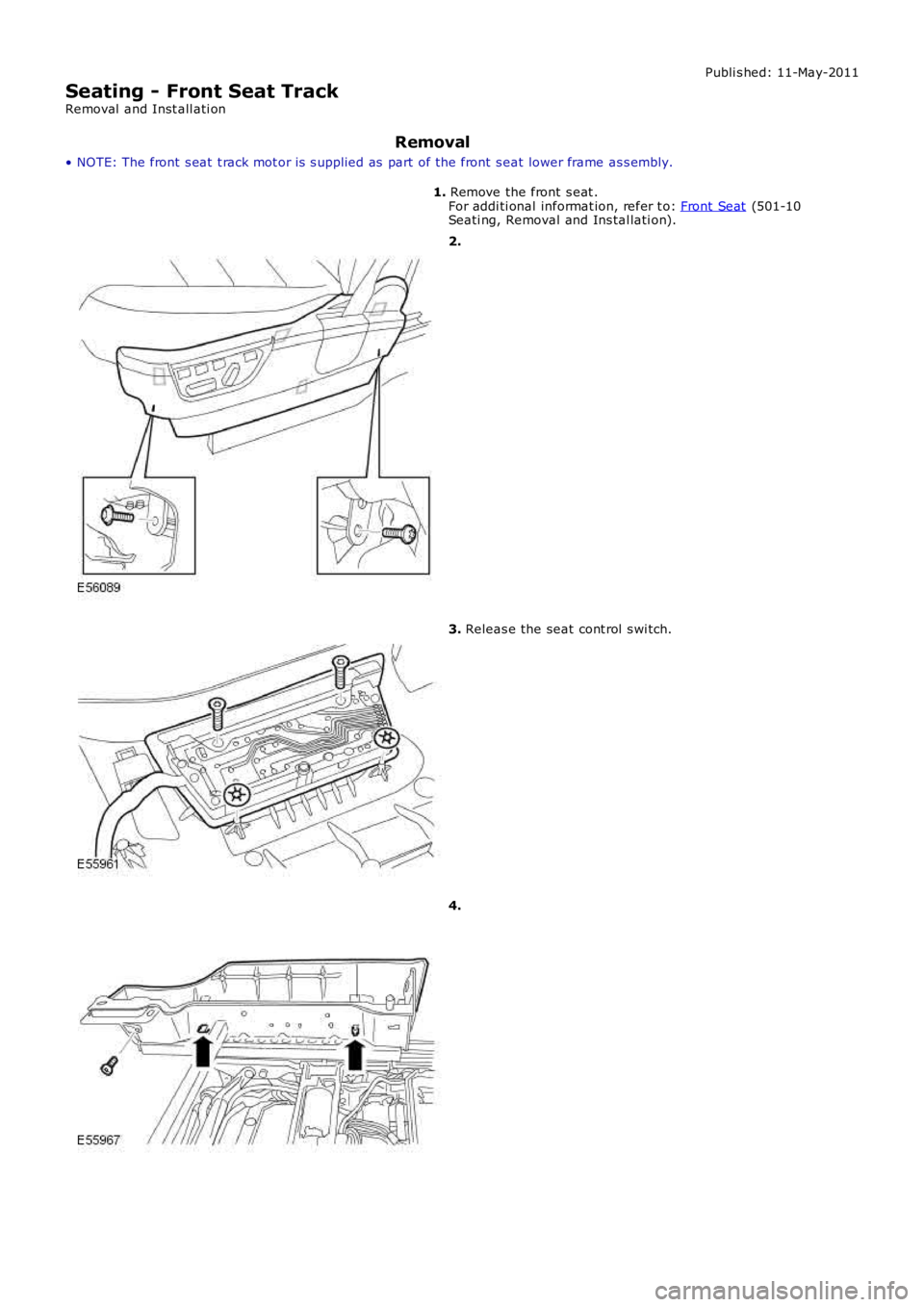 Published: 11-May-2011

Seating - Front Seat Track

Removal and Installation

Removal

• NOTE: The front seat track motor is supplied as part of the front seat lower frame assembly.

1. Remove the front seat.
For additional information, refer to: Front Seat (501-10 Seating, Removal and Installation).

2.

E56089

3. Release the seat control switch.

E55961

4.

E55967

carmanualsonline.info